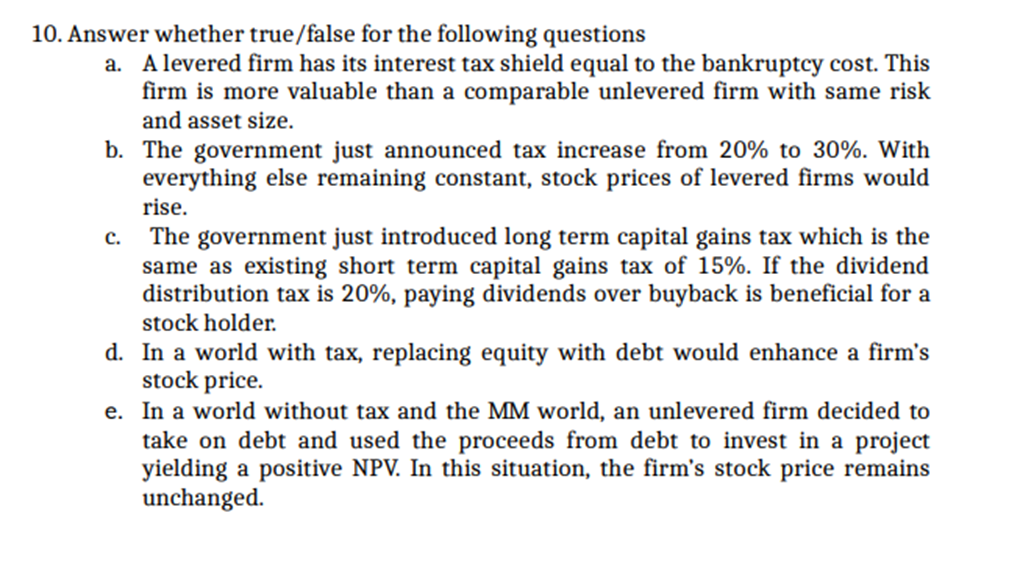 10. Answer whether true/false for the following questions

a. A levered firm has its interest tax shield equal to the bankruptcy cost. This firm is more valuable than a comparable unlevered firm with same risk and asset size.

b. The government just announced tax increase from 20% to 30%. With everything else remaining constant, stock prices of levered firms would rise.

c. The government just introduced long term capital gains tax which is the same as existing short term capital gains tax of 15%. If the dividend distribution tax is 20%, paying dividends over buyback is beneficial for a stock holder.

d. In a world with tax, replacing equity with debt would enhance a firm's stock price.

e. In a world without tax and the MM world, an unlevered firm decided to take on debt and used the proceeds from debt to invest in a project yielding a positive NPV. In this situation, the firm's stock price remains unchanged.